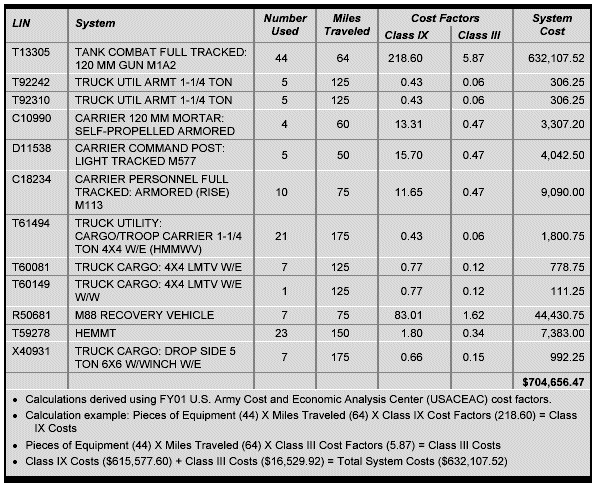 | LIN | System | Number Used | Miles Traveled | Cost Factors Class IX | Cost Factors Class III | System Cost |
|---|---|---|---|---|---|---|
| T13305 | TANK COMBAT FULL TRACKED: 120 MM GUN M1A2 | 44 | 64 | 218.60 | 5.87 | 632,107.52 |
| T92242 | TRUCK UTIL ARMT 1-1/4 TON | 5 | 125 | 0.43 | 0.06 | 306.25 |
| T92310 | TRUCK UTIL ARMT 1-1/4 TON | 5 | 125 | 0.43 | 0.06 | 306.25 |
| C10990 | CARRIER 120 MM MORTAR: SELF-PROPELLED ARMORED | 4 | 60 | 13.31 | 0.47 | 3,307.20 |
| D11538 | CARRIER COMMAND POST: LIGHT TRACKED M577 | 5 | 50 | 15.70 | 0.47 | 4,042.50 |
| C18234 | CARRIER PERSONNEL FULL TRACKED: ARMORED (RISE) M113 | 10 | 75 | 11.65 | 0.47 | 9,090.00 |
| T61494 | TRUCK UTILITY: CARGO/TROOP CARRIER 1-1/4 TON 4X4 W/E (HMMWV) | 21 | 175 | 0.43 | 0.06 | 1,800.75 |
| T60081 | TRUCK CARGO: 4X4 LMTV W/E | 7 | 125 | 0.77 | 0.12 | 778.75 |
| T60149 | TRUCK CARGO: 4X4 LMTV W/E W/W | 1 | 125 | 0.77 | 0.12 | 111.25 |
| R50681 | M88 RECOVERY VEHICLE | 7 | 75 | 83.01 | 1.62 | 44,430.75 |
| T59278 | HEMMT | 23 | 150 | 1.80 | 0.34 | 7,383.00 |
| X40931 | TRUCK CARGO: DROP SIDE 5 TON 6X6 W/WINCH W/E | 7 | 175 | 0.66 | 0.15 | 992.25 |
| | | | | | | $704,656.47 |

• Calculations derived using FY01 U.S. Army Cost and Economic Analysis Center (USACEAC) cost factors.
• Calculation example: Pieces of Equipment (44) X Miles Traveled (64) X Class IX Cost Factors (218.60) = Class IX Costs
• Pieces of Equipment (44) X Miles Traveled (64) X Class III Cost Factors (5.87) = Class III Costs
• Class IX Costs ($615,577.60) + Class III Costs ($16,529.92) = Total System Costs ($632,107.52)